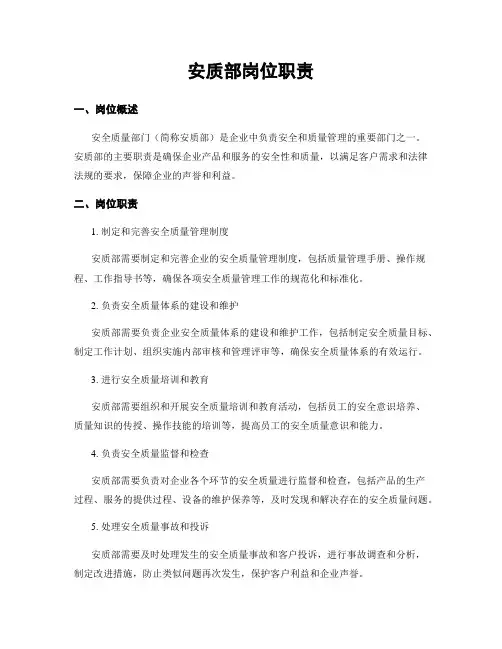 安质部岗位职责

一、岗位概述

安全质量部门（简称安质部）是企业中负责安全和质量管理的重要部门之一。安质部的主要职责是确保企业产品和服务的安全性和质量，以满足客户需求和法律法规的要求，保障企业的声誉和利益。

二、岗位职责

1. 制定和完善安全质量管理制度

安质部需要制定和完善企业的安全质量管理制度，包括质量管理手册、操作规程、工作指导书等，确保各项安全质量管理工作的规范化和标准化。

2. 负责安全质量体系的建设和维护

安质部需要负责企业安全质量体系的建设和维护工作，包括制定安全质量目标、制定工作计划、组织实施内部审核和管理评审等，确保安全质量体系的有效运行。

3. 进行安全质量培训和教育

安质部需要组织和开展安全质量培训和教育活动，包括员工的安全意识培养、质量知识的传授、操作技能的培训等，提高员工的安全质量意识和能力。

4. 负责安全质量监督和检查

安质部需要负责对企业各个环节的安全质量进行监督和检查，包括产品的生产过程、服务的提供过程、设备的维护保养等，及时发现和解决存在的安全质量问题。

5. 处理安全质量事故和投诉

安质部需要及时处理发生的安全质量事故和客户投诉，进行事故调查和分析，制定改进措施，防止类似问题再次发生，保护客户利益和企业声誉。